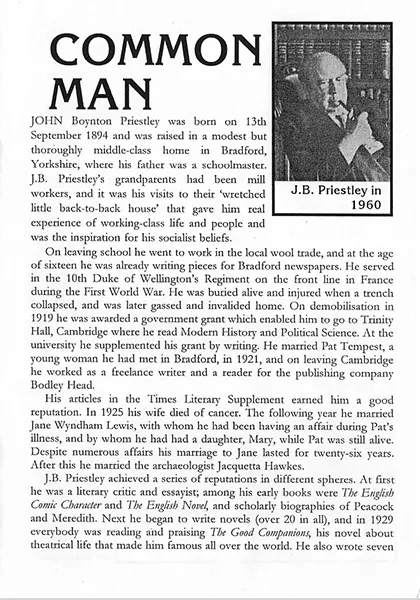 COMMON MAN

J.B. Priestley in 1960

JOHN Boynton Priestley was born on 13th September 1894 and was raised in a modest but thoroughly middle-class home in Bradford, Yorkshire, where his father was a schoolmaster. J.B. Priestley's grandparents had been mill workers, and it was his visits to their 'wretched little back-to-back house' that gave him real experience of working-class life and people and was the inspiration for his socialist beliefs.

On leaving school he went to work in the local wool trade, and at the age of sixteen he was already writing pieces for Bradford newspapers. He served in the 10th Duke of Wellington's Regiment on the front line in France during the First World War. He was buried alive and injured when a trench collapsed, and was later gassed and invalided home. On demobilisation in 1919 he was awarded a government grant which enabled him to go to Trinity Hall, Cambridge where he read Modern History and Political Science. At the university he supplemented his grant by writing. He married Pat Tempest, a young woman he had met in Bradford, in 1921, and on leaving Cambridge he worked as a freelance writer and a reader for the publishing company Bodley Head.

His articles in the Times Literary Supplement earned him a good reputation. In 1925 his wife died of cancer. The following year he married Jane Wyndham Lewis, with whom he had been having an affair during Pat's illness, and by whom he had had a daughter, Mary, while Pat was still alive. Despite numerous affairs his marriage to Jane lasted for twenty-six years. After this he married the archaeologist Jacquetta Hawkes.

J.B. Priestley achieved a series of reputations in different spheres. At first he was a literary critic and essayist; among his early books were The English Comic Character and The English Novel, and scholarly biographies of Peacock and Meredith. Next he began to write novels (over 20 in all), and in 1929 everybody was reading and praising The Good Companions, his novel about theatrical life that made him famous all over the world. He also wrote seven